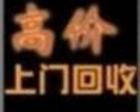 高价
上门回收